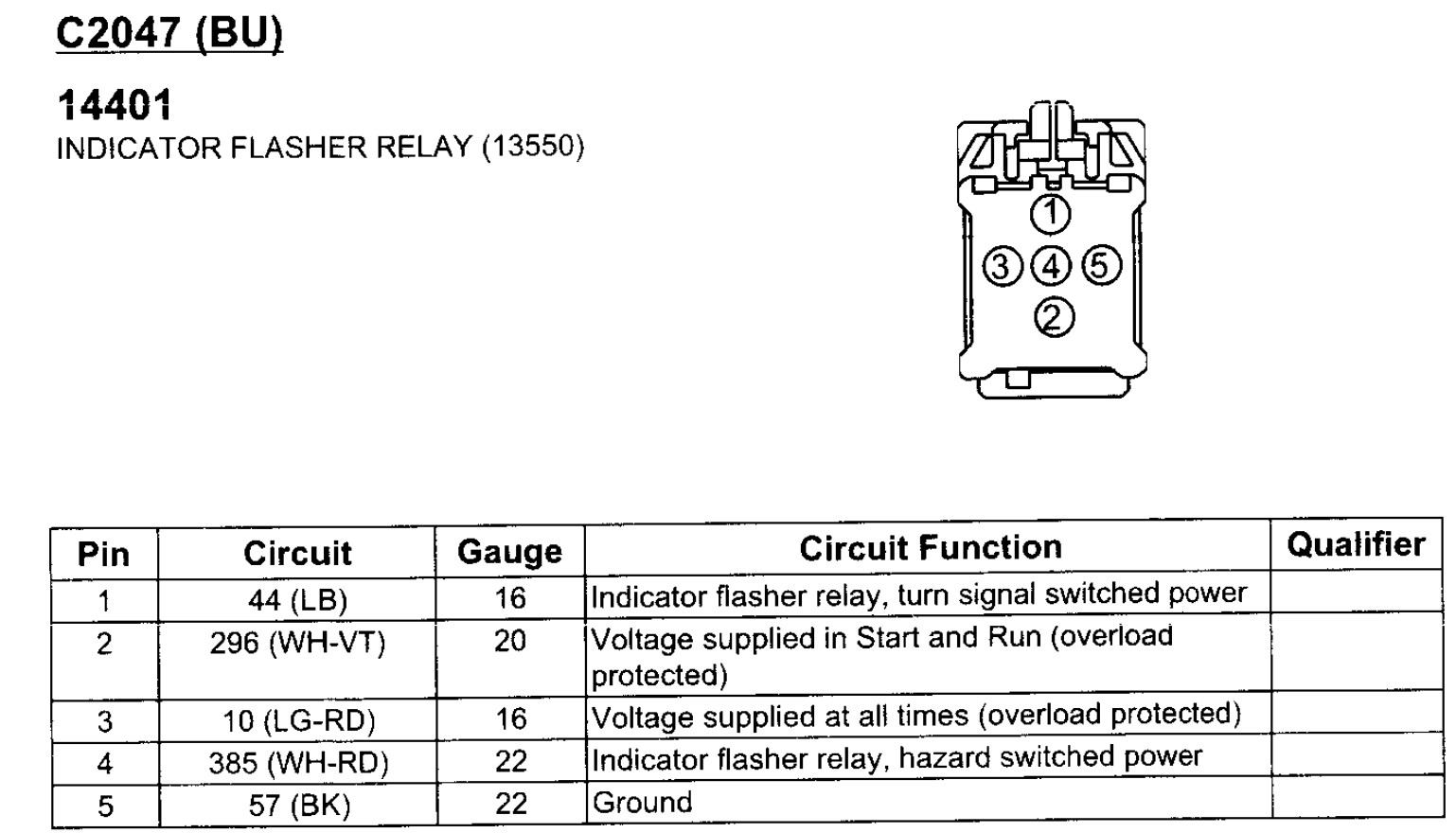 C2047 (BU)

14401
INDICATOR FLASHER RELAY (13550)

1
3 4 5
2

| Pin | Circuit | Gauge | Circuit Function | Qualifier |
|---|---|---|---|---|
| 1 | 44 (LB) | 16 | Indicator flasher relay, turn signal switched power | |
| 2 | 296 (WH-VT) | 20 | Voltage supplied in Start and Run (overload protected) | |
| 3 | 10 (LG-RD) | 16 | Voltage supplied at all times (overload protected) | |
| 4 | 385 (WH-RD) | 22 | Indicator flasher relay, hazard switched power | |
| 5 | 57 (BK) | 22 | Ground | |